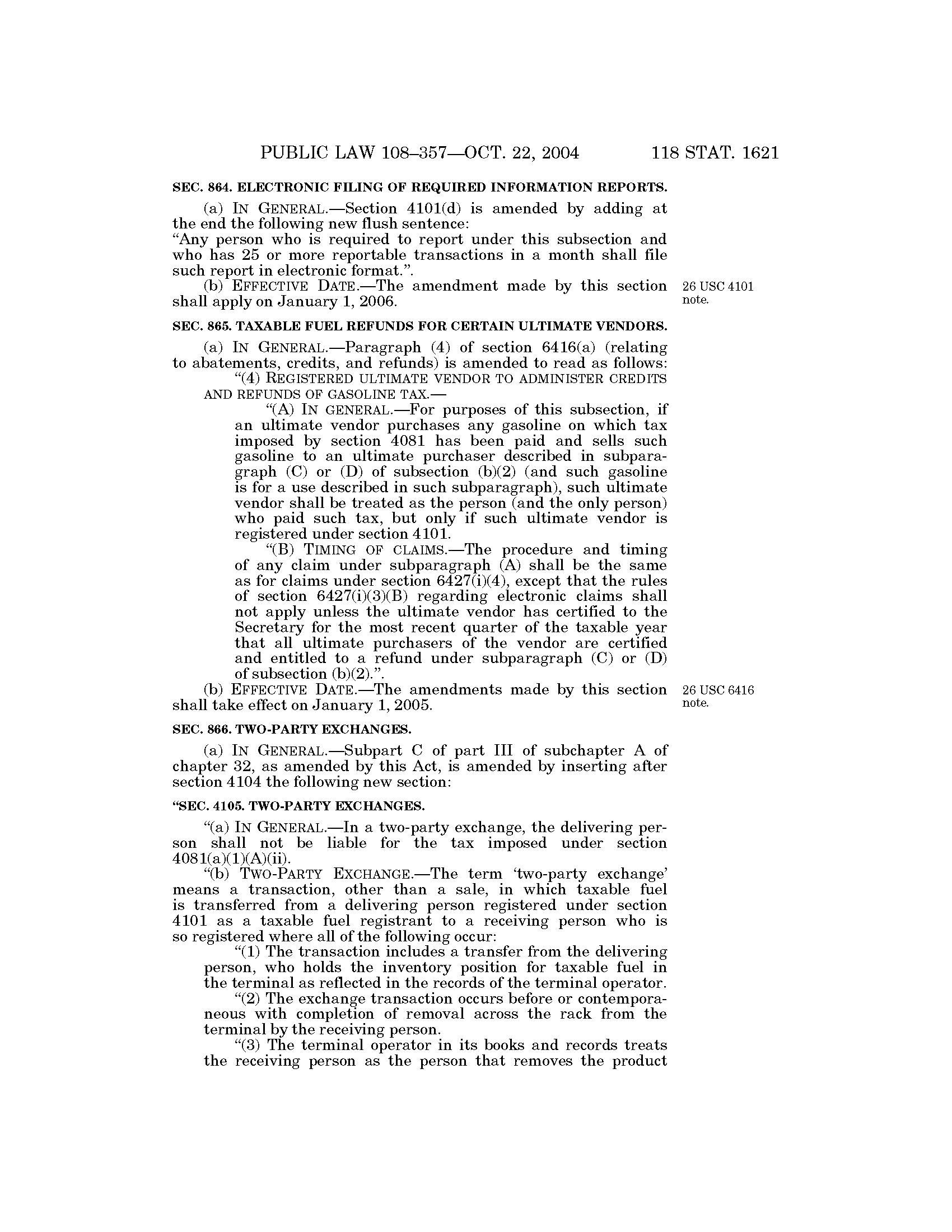 PUBLIC LAW 108–357—OCT. 22, 2004 118 STAT. 1621

SEC. 864. ELECTRONIC FILING OF REQUIRED INFORMATION REPORTS.

(a) IN GENERAL.—Section 4101(d) is amended by adding at the end the following new flush sentence:
"Any person who is required to report under this subsection and who has 25 or more reportable transactions in a month shall file such report in electronic format.".

(b) EFFECTIVE DATE.—The amendment made by this section shall apply on January 1, 2006.

26 USC 4101 note.

SEC. 865. TAXABLE FUEL REFUNDS FOR CERTAIN ULTIMATE VENDORS.

(a) IN GENERAL.—Paragraph (4) of section 6416(a) (relating to abatements, credits, and refunds) is amended to read as follows:

"(4) REGISTERED ULTIMATE VENDOR TO ADMINISTER CREDITS AND REFUNDS OF GASOLINE TAX.—

"(A) IN GENERAL.—For purposes of this subsection, if an ultimate vendor purchases any gasoline on which tax imposed by section 4081 has been paid and sells such gasoline to an ultimate purchaser described in subparagraph (C) or (D) of subsection (b)(2) (and such gasoline is for a use described in such subparagraph), such ultimate vendor shall be treated as the person (and the only person) who paid such tax, but only if such ultimate vendor is registered under section 4101.

"(B) TIMING OF CLAIMS.—The procedure and timing of any claim under subparagraph (A) shall be the same as for claims under section 6427(i)(4), except that the rules of section 6427(i)(3)(B) regarding electronic claims shall not apply unless the ultimate vendor has certified to the Secretary for the most recent quarter of the taxable year that all ultimate purchasers of the vendor are certified and entitled to a refund under subparagraph (C) or (D) of subsection (b)(2).".

(b) EFFECTIVE DATE.—The amendments made by this section shall take effect on January 1, 2005.

26 USC 6416 note.

SEC. 866. TWO-PARTY EXCHANGES.

(a) IN GENERAL.—Subpart C of part III of subchapter A of chapter 32, as amended by this Act, is amended by inserting after section 4104 the following new section:

"SEC. 4105. TWO-PARTY EXCHANGES.

"(a) IN GENERAL.—In a two-party exchange, the delivering person shall not be liable for the tax imposed under section 4081(a)(1)(A)(ii).

"(b) TWO-PARTY EXCHANGE.—The term 'two-party exchange' means a transaction, other than a sale, in which taxable fuel is transferred from a delivering person registered under section 4101 as a taxable fuel registrant to a receiving person who is so registered where all of the following occur:

"(1) The transaction includes a transfer from the delivering person, who holds the inventory position for taxable fuel in the terminal as reflected in the records of the terminal operator.

"(2) The exchange transaction occurs before or contemporaneous with completion of removal across the rack from the terminal by the receiving person.

"(3) The terminal operator in its books and records treats the receiving person as the person that removes the product